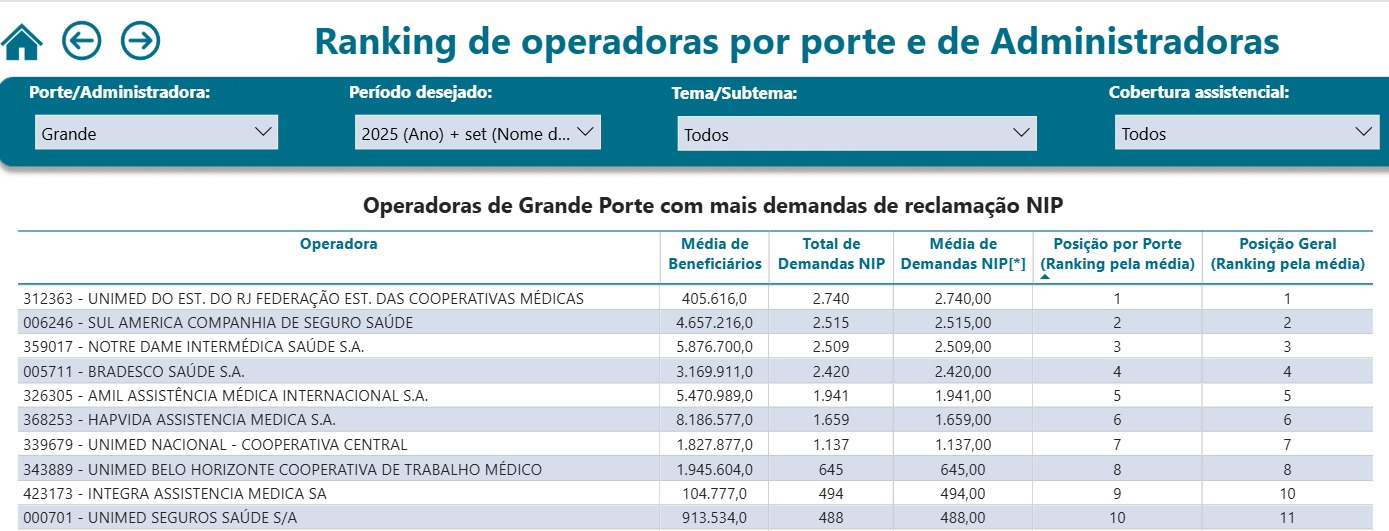 Ranking de operadoras por porte e de Administradoras

Porte/Administradora:
Grande

Período desejado:
2025 (Ano) + set (Nome d...

Tema/Subtema:
Todos

Cobertura assistencial:
Todos

Operadoras de Grande Porte com mais demandas de reclamação NIP

| Operadora | Média de Beneficiários | Total de Demandas NIP | Média de Demandas NIP[*] | Posição por Porte (Ranking pela média) | Posição Geral (Ranking pela média) |
|---|---|---|---|---|---|
| 312363 - UNIMED DO EST. DO RJ FEDERAÇÃO EST. DAS COOPERATIVAS MÉDICAS | 405.616,0 | 2.740 | 2.740,00 | 1 | 1 |
| 006246 - SUL AMERICA COMPANHIA DE SEGURO SAÚDE | 4.657.216,0 | 2.515 | 2.515,00 | 2 | 2 |
| 359017 - NOTRE DAME INTERMÉDICA SAÚDE S.A. | 5.876.700,0 | 2.509 | 2.509,00 | 3 | 3 |
| 005711 - BRADESCO SAÚDE S.A. | 3.169.911,0 | 2.420 | 2.420,00 | 4 | 4 |
| 326305 - AMIL ASSISTÊNCIA MÉDICA INTERNACIONAL S.A. | 5.470.989,0 | 1.941 | 1.941,00 | 5 | 5 |
| 368253 - HAPVIDA ASSISTENCIA MEDICA S.A. | 8.186.577,0 | 1.659 | 1.659,00 | 6 | 6 |
| 339679 - UNIMED NACIONAL - COOPERATIVA CENTRAL | 1.827.877,0 | 1.137 | 1.137,00 | 7 | 7 |
| 343889 - UNIMED BELO HORIZONTE COOPERATIVA DE TRABALHO MÉDICO | 1.945.604,0 | 645 | 645,00 | 8 | 8 |
| 423173 - INTEGRA ASSISTENCIA MEDICA SA | 104.777,0 | 494 | 494,00 | 9 | 10 |
| 000701 - UNIMED SEGUROS SAÚDE S/A | 913.534,0 | 488 | 488,00 | 10 | 11 |